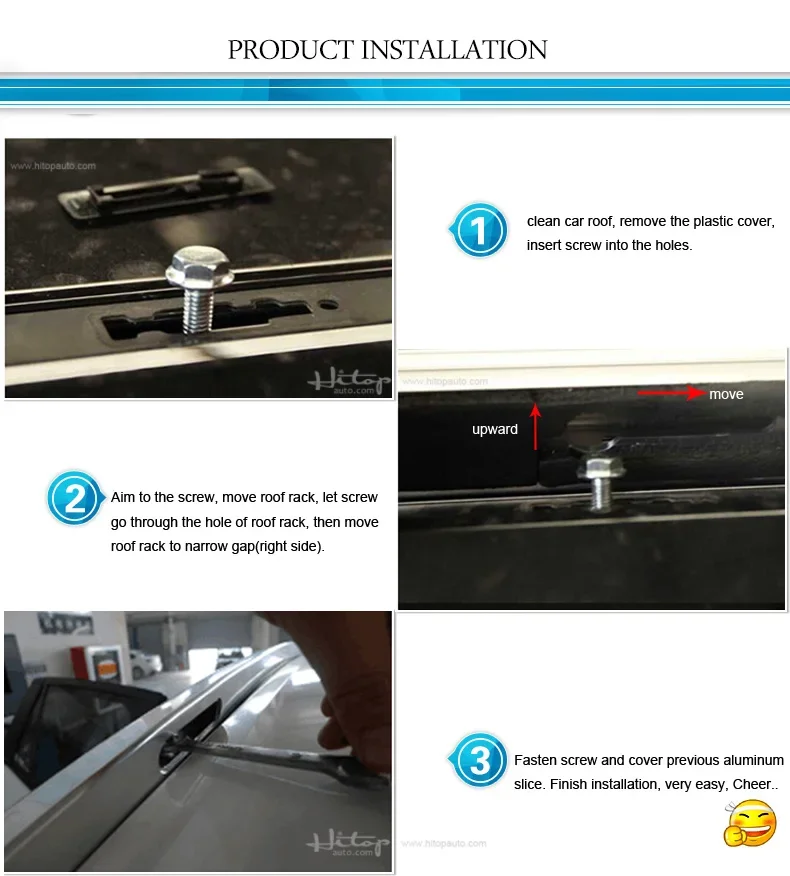 PRODUCT INSTALLATION

www.hitopauto.com

Hitop auto.com

1 clean car roof, remove the plastic cover, insert screw into the holes.

www.hitopauto.com

move

upward

2 Aim to the screw, move roof rack, let screw go through the hole of roof rack, then move roof rack to narrow gap(right side).

Hitop auto.com

www.hitopauto.com

3 Fasten screw and cover previous aluminum slice. Finish installation, very easy, Cheer..